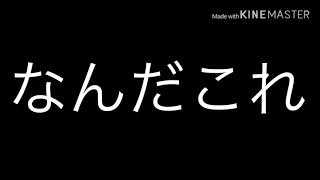 Made with KINEMASTER

なんだこれ